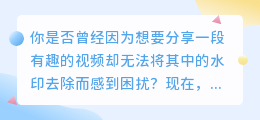 你是否曾经因为想要分享一段有趣的视频却无法将其中的水印去除而感到困扰？现在，...